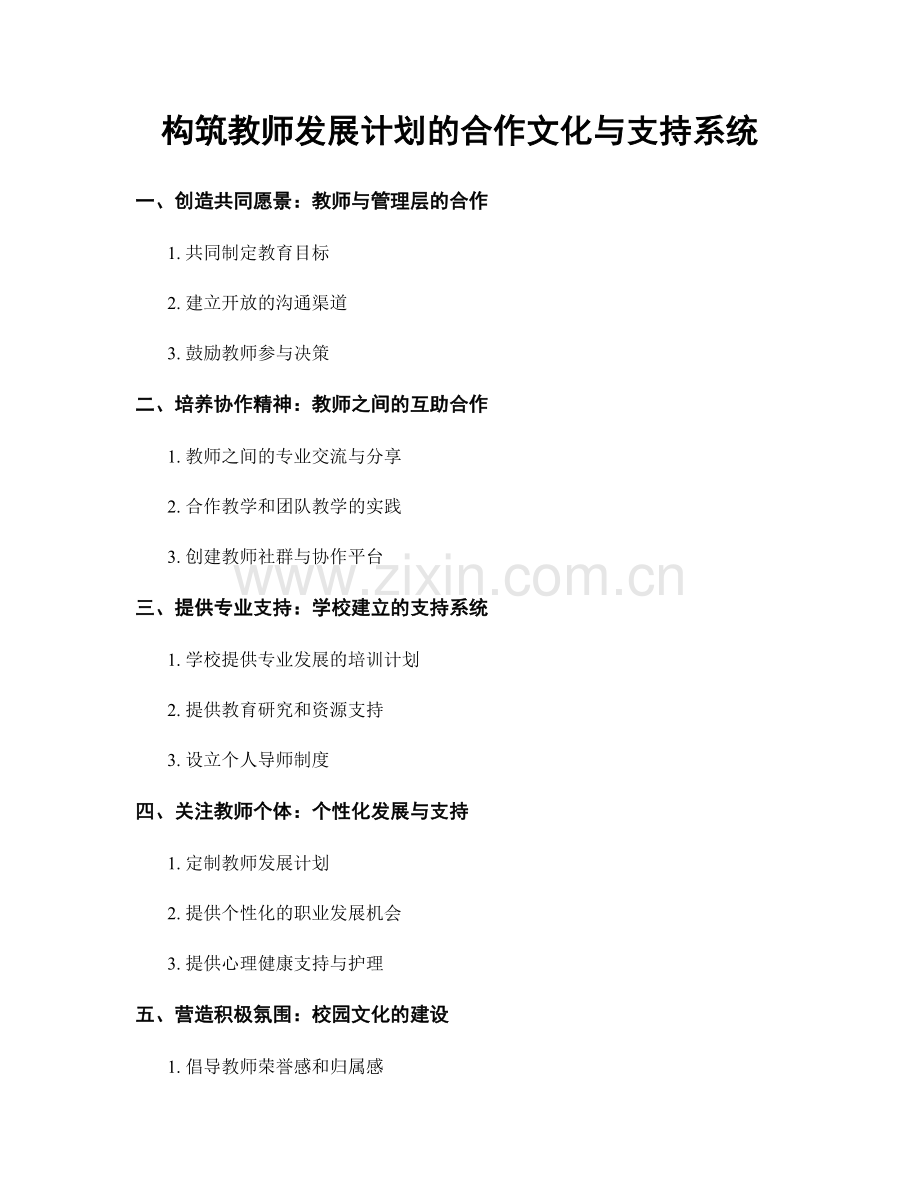 构筑教师发展计划的合作文化与支持系统

一、创造共同愿景：教师与管理层的合作

1. 共同制定教育目标

2. 建立开放的沟通渠道

3. 鼓励教师参与决策

二、培养协作精神：教师之间的互助合作

1. 教师之间的专业交流与分享

2. 合作教学和团队教学的实践

3. 创建教师社群与协作平台

www.zixin.com.cn

三、提供专业支持：学校建立的支持系统

1. 学校提供专业发展的培训计划

2. 提供教育研究和资源支持

3. 设立个人导师制度

四、关注教师个体：个性化发展与支持

1. 定制教师发展计划

2. 提供个性化的职业发展机会

3. 提供心理健康支持与护理

五、营造积极氛围：校园文化的建设

1. 倡导教师荣誉感和归属感